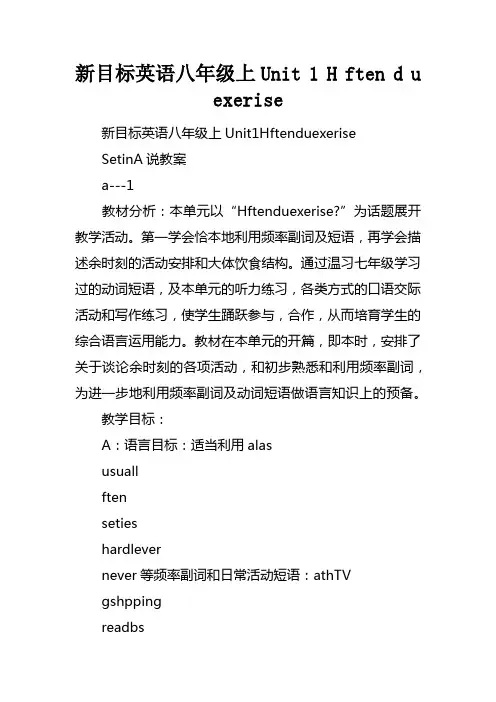 新目标英语八年级上 Unit 1 H ften d u exerise

新目标英语八年级上 Unit1Hftenduexerise

SetinA 说教案

a---1

教材分析：本单元以“Hftenduexerise?”为话题展开教学活动。第一学会恰本地利用频率副词及短语，再学会描述余时刻的活动安排和大体饮食结构。通过温习七年级学习过的动词短语，及本单元的听力练习，各类方式的口语交际活动和写作练习，使学生踊跃参与，合作，从而培育学生的综合语言运用能力。教材在本单元的开篇，即本时，安排了关于谈论余时刻的各项活动，和初步熟悉和利用频率副词，为进一步地利用频率副词及动词短语做语言知识上的预备。

教学目标：

A：语言目标：适当利用 alas

usuall

ften

seties

hardlever

never 等频率副词和日常活动短语：athTV

gshpping

readbs